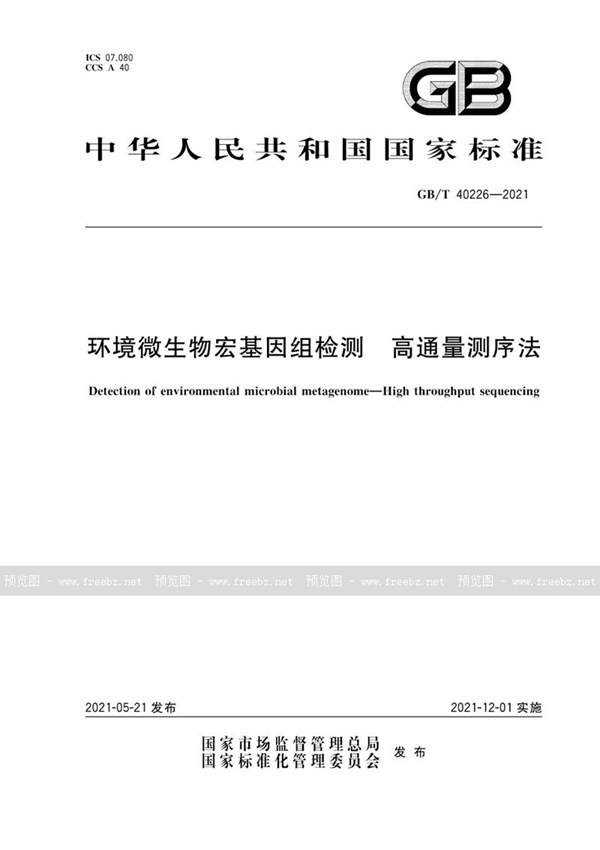 ICS 07.080
CCS A 40

GB

中华人民共和国国家标准

GB/T 40226—2021

环境微生物宏基因组检测　高通量测序法

Detection of environmental microbial metagenome—High throughput sequencing

预览图 - www.freebz.net　预览图 - www.freebz.net　预览图 - www.freebz.net　预览图 - www.freebz.net

2021-05-21 发布

2021-12-01 实施

国家市场监督管理总局
国家标准化管理委员会 发布